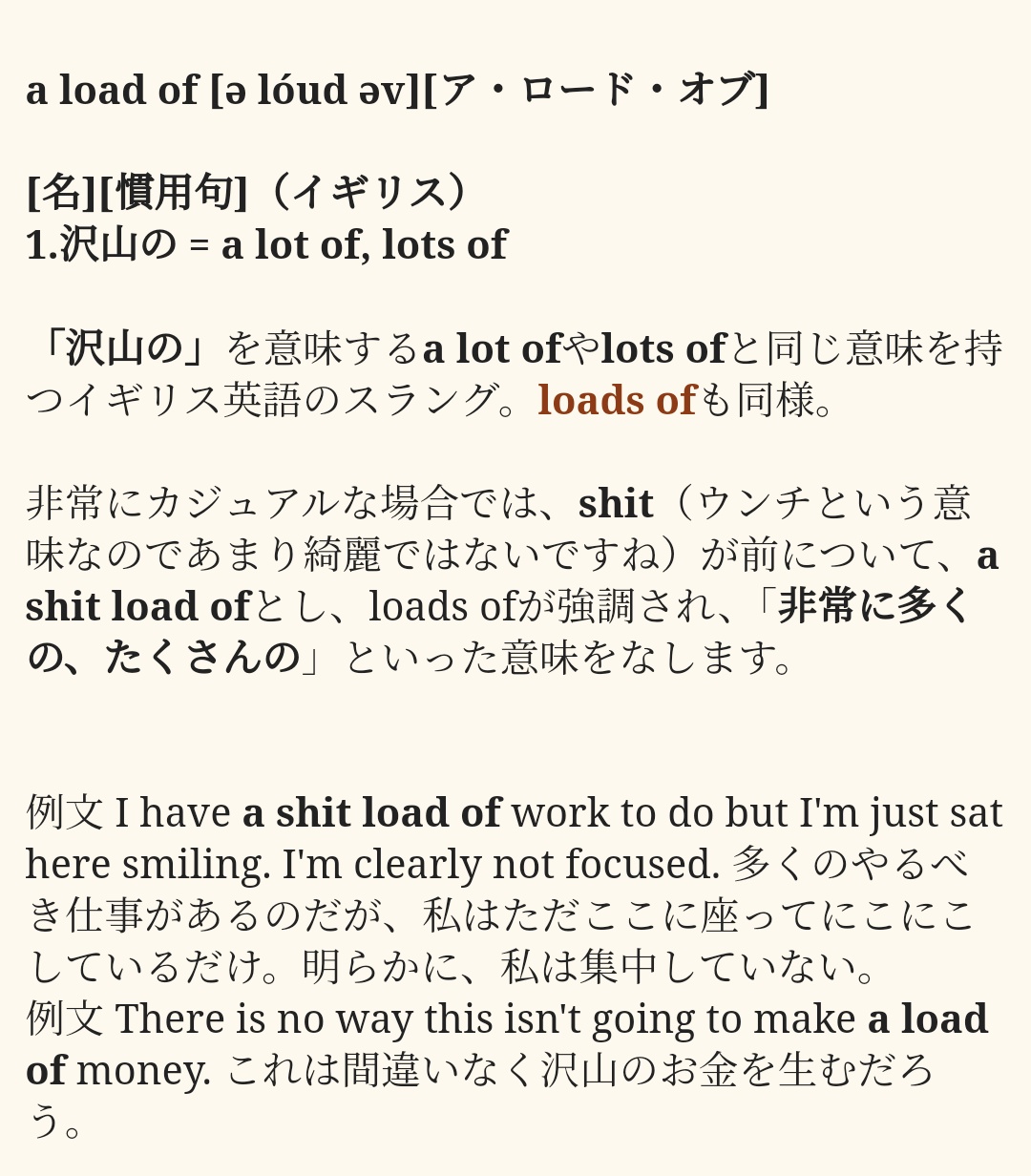 a load of [ə lóud əv][ア・ロード・オブ]

[名][慣用句]（イギリス）
1.沢山の = a lot of, lots of

「沢山の」を意味するa lot ofやlots ofと同じ意味を持つイギリス英語のスラング。loads ofも同様。

非常にカジュアルな場合では、shit（ウンチという意味なのであまり綺麗ではないですね）が前について、a shit load ofとし、loads ofが強調され、「非常に多くの、たくさんの」といった意味をなします。

例文 I have a shit load of work to do but I'm just sat here smiling. I'm clearly not focused. 多くのやるべき仕事があるのだが、私はただここに座ってにこにこしているだけ。明らかに、私は集中していない。
例文 There is no way this isn't going to make a load of money. これは間違いなく沢山のお金を生むだろう。